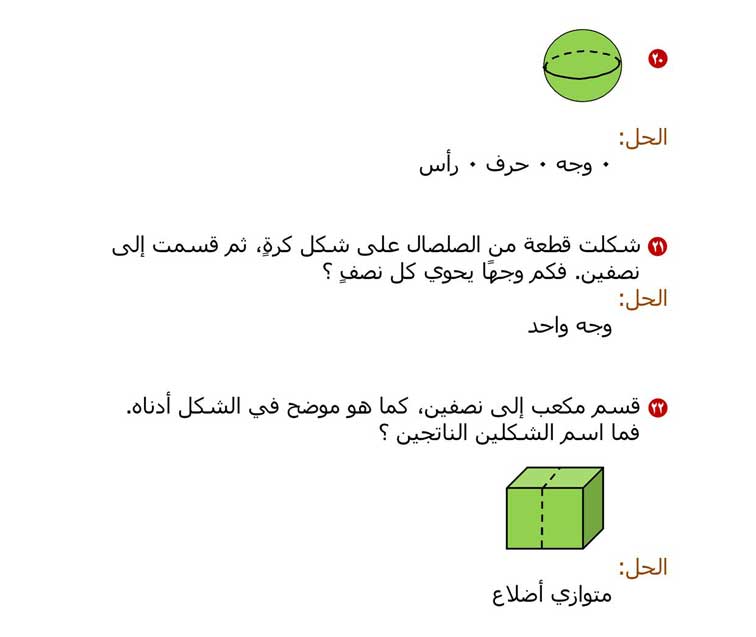 ٢٠

الحل:
٠ وجه ٠ حرف ٠ رأس

٢١ شكلت قطعة من الصلصال على شكل كرةٍ، ثم قسمت إلى نصفين. فكم وجهًا يحوي كل نصفٍ ؟
الحل:
وجه واحد

٢٢ قسم مكعب إلى نصفين، كما هو موضح في الشكل أدناه. فما اسم الشكلين الناتجين ؟

الحل:
متوازي أضلاع